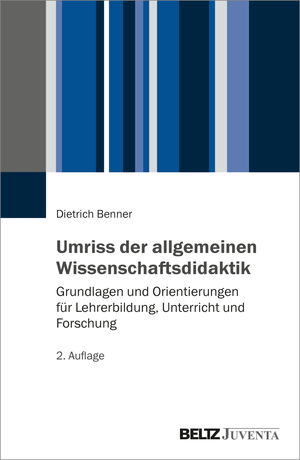 Dietrich Benner

Umriss der allgemeinen Wissenschaftsdidaktik

Grundlagen und Orientierungen für Lehrerbildung, Unterricht und Forschung

2. Auflage

BELTZ JUVENTA